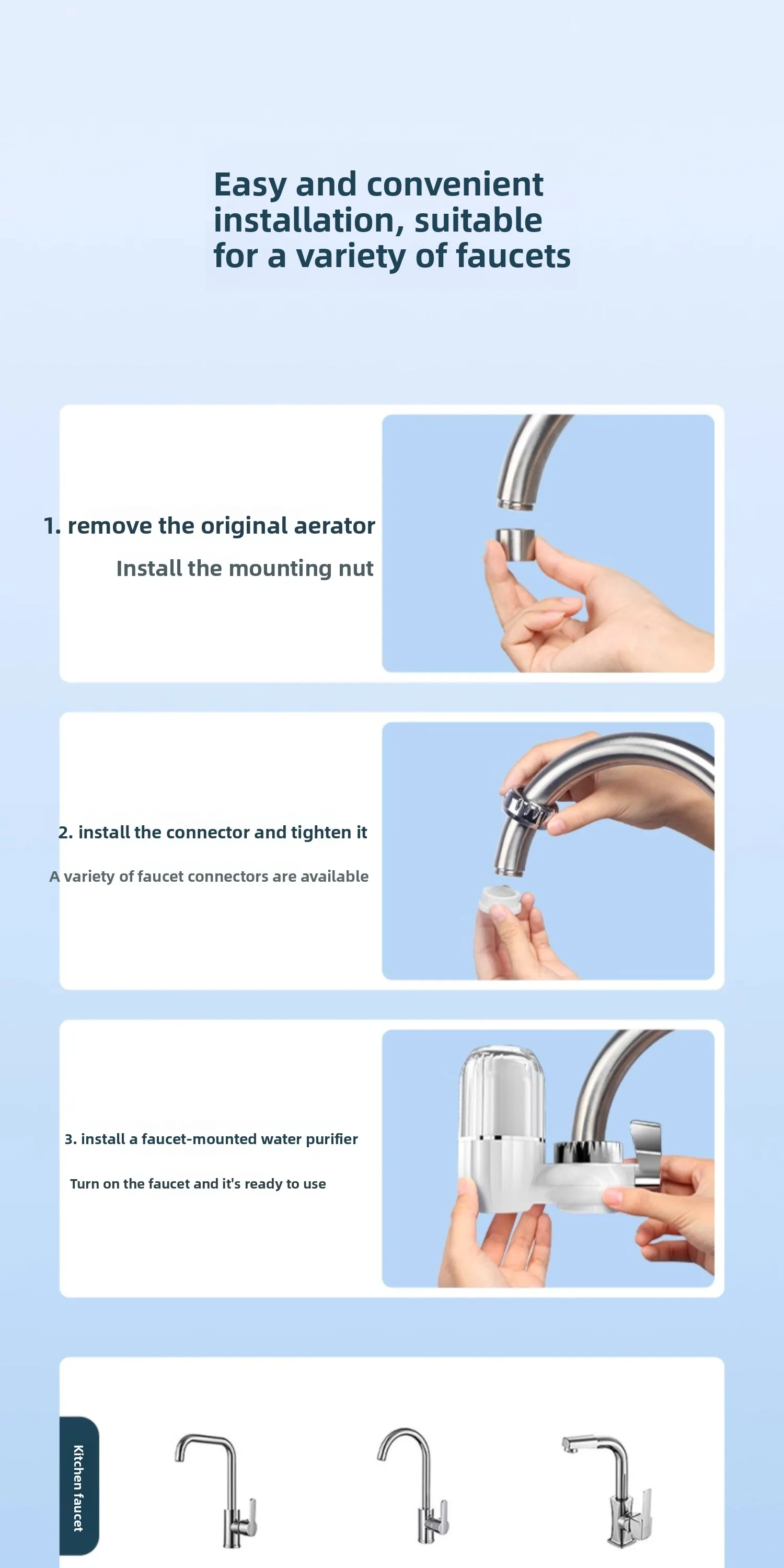 Easy and convenient installation, suitable for a variety of faucets

1. remove the original aerator

Install the mounting nut

2. install the connector and tighten it

A variety of faucet connectors are available

3. install a faucet-mounted water purifier

Turn on the faucet and it's ready to use

Kitchen faucet